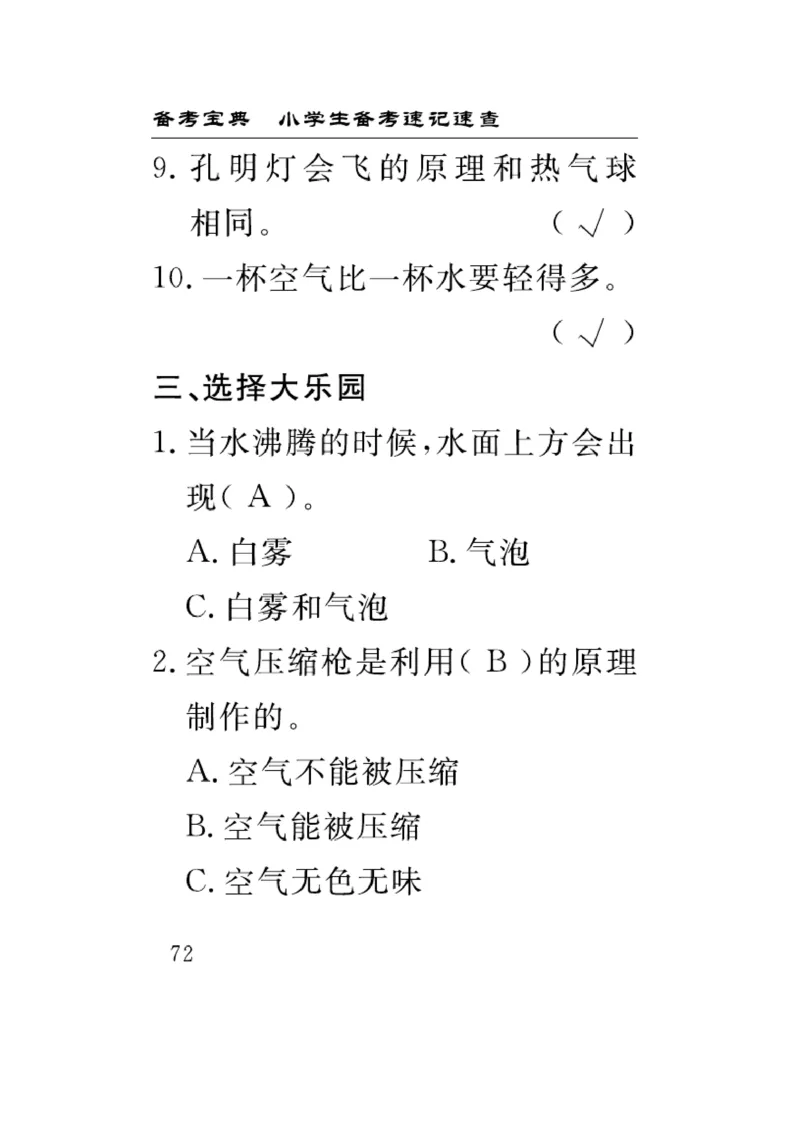 备考宝典　小学生备考速记速查

9. 孔明灯会飞的原理和热气球相同。　（ √ ）

10. 一杯空气比一杯水要轻得多。　（ √ ）

三、选择大乐园

1. 当水沸腾的时候，水面上方会出现（ A ）。

A. 白雾　　B. 气泡

C. 白雾和气泡

2. 空气压缩枪是利用（ B ）的原理制作的。

A. 空气不能被压缩

B. 空气能被压缩

C. 空气无色无味

72